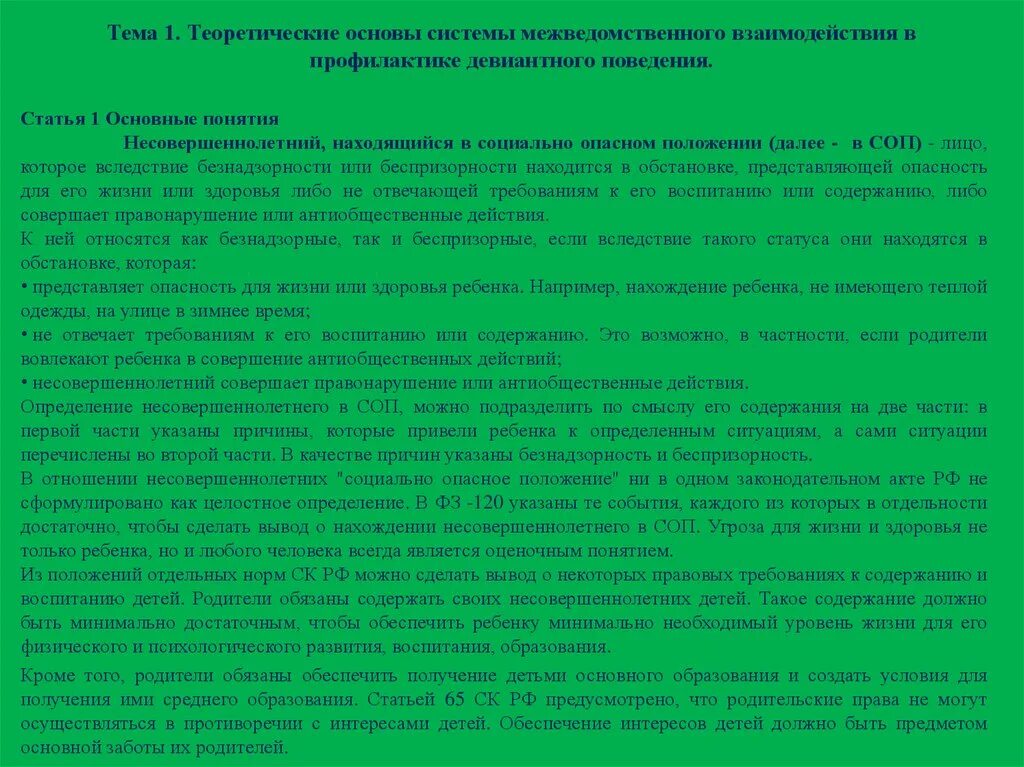 Тема 1. Теоретические основы системы межведомственного взаимодействия в профилактике девиантного поведения.

Статья 1 Основные понятия

Несовершеннолетний, находящийся в социально опасном положении (далее - в СОП) - лицо, которое вследствие безнадзорности или беспризорности находится в обстановке, представляющей опасность для его жизни или здоровья либо не отвечающей требованиям к его воспитанию или содержанию, либо совершает правонарушение или антиобщественные действия.

К ней относятся как безнадзорные, так и беспризорные, если вследствие такого статуса они находятся в обстановке, которая:

• представляет опасность для жизни или здоровья ребенка. Например, нахождение ребенка, не имеющего теплой одежды, на улице в зимнее время;

• не отвечает требованиям к его воспитанию или содержанию. Это возможно, в частности, если родители вовлекают ребенка в совершение антиобщественных действий;

• несовершеннолетний совершает правонарушение или антиобщественные действия.

Определение несовершеннолетнего в СОП, можно подразделить по смыслу его содержания на две части: в первой части указаны причины, которые привели ребенка к определенным ситуациям, а сами ситуации перечислены во второй части. В качестве причин указаны безнадзорность и беспризорность.

В отношении несовершеннолетних "социально опасное положение" ни в одном законодательном акте РФ не сформулировано как целостное определение. В ФЗ -120 указаны те события, каждого из которых в отдельности достаточно, чтобы сделать вывод о нахождении несовершеннолетнего в СОП. Угроза для жизни и здоровья не только ребенка, но и любого человека всегда является оценочным понятием.

Из положений отдельных норм СК РФ можно сделать вывод о некоторых правовых требованиях к содержанию и воспитанию детей. Родители обязаны содержать своих несовершеннолетних детей. Такое содержание должно быть минимально достаточным, чтобы обеспечить ребенку минимально необходимый уровень жизни для его физического и психологического развития, воспитания, образования.

Кроме того, родители обязаны обеспечить получение детьми основного образования и создать условия для получения ими среднего образования. Статьей 65 СК РФ предусмотрено, что родительские права не могут осуществляться в противоречии с интересами детей. Обеспечение интересов детей должно быть предметом основной заботы их родителей.